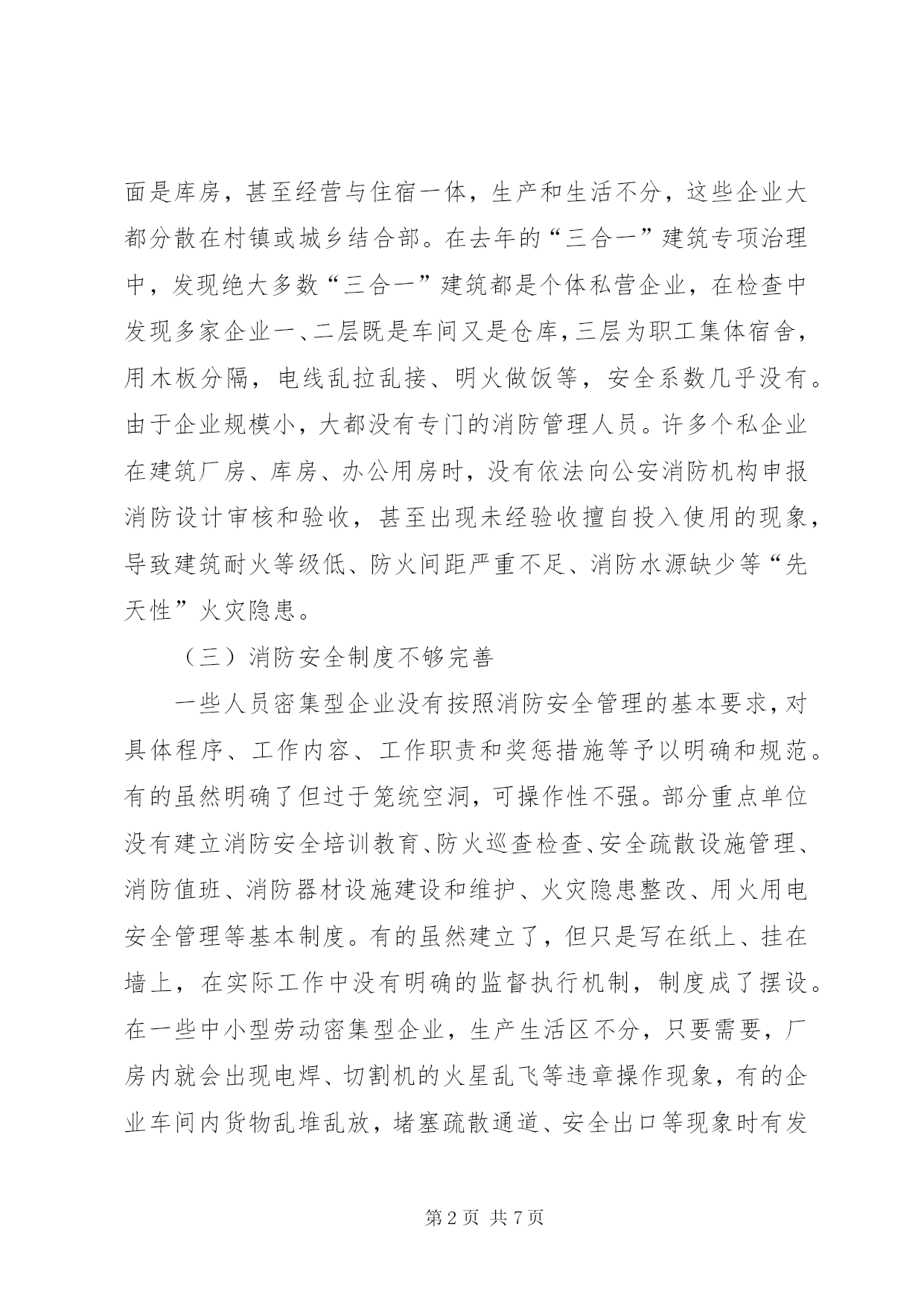 面是库房，甚至经营与住宿一体，生产和生活不分，这些企业大都分散在村镇或城乡结合部。在去年的“三合一”建筑专项治理中，发现绝大多数“三合一”建筑都是个体私营企业，在检查中发现多家企业一、二层既是车间又是仓库，三层为职工集体宿舍，用木板分隔，电线乱拉乱接、明火做饭等，安全系数几乎没有。由于企业规模小，大都没有专门的消防管理人员。许多个私企业在建筑厂房、库房、办公用房时，没有依法向公安消防机构申报消防设计审核和验收，甚至出现未经验收擅自投入使用的现象，导致建筑耐火等级低、防火间距严重不足、消防水源缺少等“先天性”火灾隐患。

（三）消防安全制度不够完善

一些人员密集型企业没有按照消防安全管理的基本要求，对具体程序、工作内容、工作职责和奖惩措施等予以明确和规范。有的虽然明确了但过于笼统空洞，可操作性不强。部分重点单位没有建立消防安全培训教育、防火巡查检查、安全疏散设施管理、消防值班、消防器材设施建设和维护、火灾隐患整改、用火用电安全管理等基本制度。有的虽然建立了，但只是写在纸上、挂在墙上，在实际工作中没有明确的监督执行机制，制度成了摆设。在一些中小型劳动密集型企业，生产生活区不分，只要需要，厂房内就会出现电焊、切割机的火星乱飞等违章操作现象，有的企业车间内货物乱堆乱放，堵塞疏散通道、安全出口等现象时有发

第 2 页 共 7 页